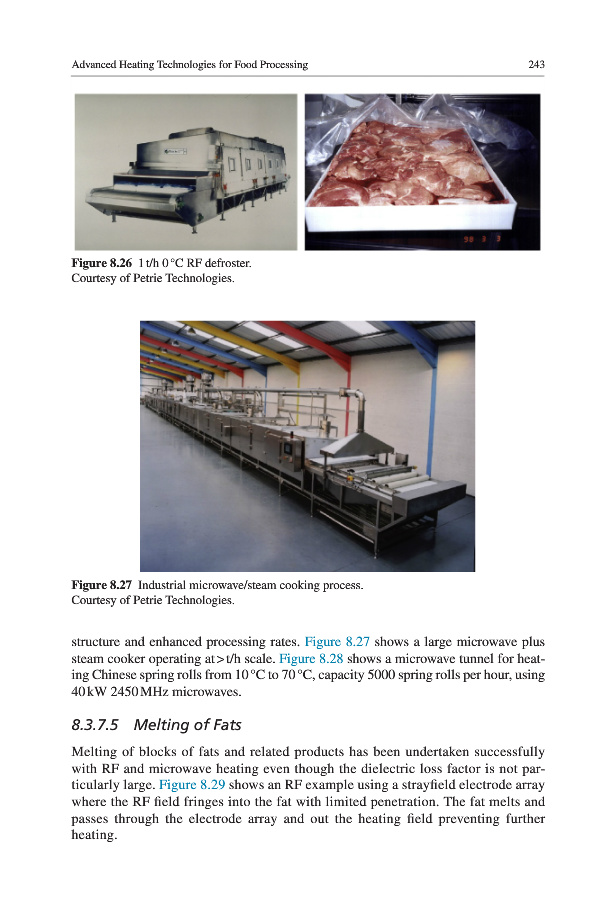 Advanced Heating Technologies for Food Processing 243

Figure 8.26 1 t/h 0 °C RF defroster.
Courtesy of Petrie Technologies.

Figure 8.27 Industrial microwave/steam cooking process.
Courtesy of Petrie Technologies.

structure and enhanced processing rates. Figure 8.27 shows a large microwave plus steam cooker operating at > t/h scale. Figure 8.28 shows a microwave tunnel for heating Chinese spring rolls from 10 °C to 70 °C, capacity 5000 spring rolls per hour, using 40 kW 2450 MHz microwaves.

8.3.7.5 Melting of Fats

Melting of blocks of fats and related products has been undertaken successfully with RF and microwave heating even though the dielectric loss factor is not particularly large. Figure 8.29 shows an RF example using a strayfield electrode array where the RF field fringes into the fat with limited penetration. The fat melts and passes through the electrode array and out the heating field preventing further heating.